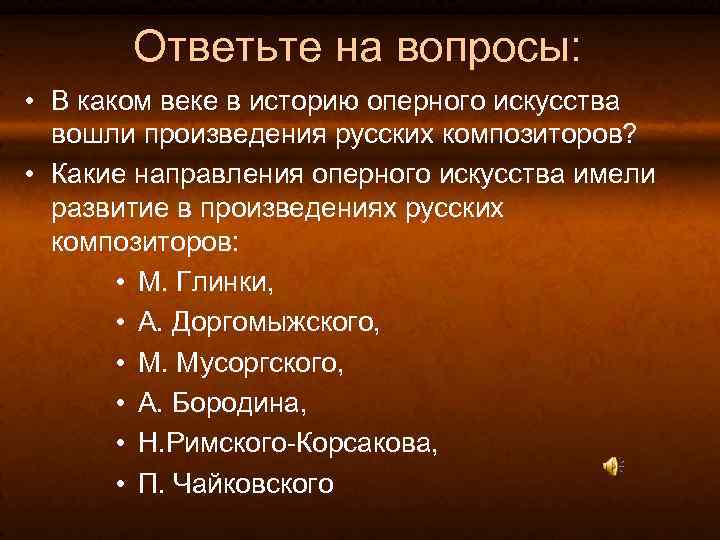 Ответьте на вопросы:

• В каком веке в историю оперного искусства вошли произведения русских композиторов?
• Какие направления оперного искусства имели развитие в произведениях русских композиторов:
  • М. Глинки,
  • А. Доргомыжского,
  • М. Мусоргского,
  • А. Бородина,
  • Н.Римского-Корсакова,
  • П. Чайковского